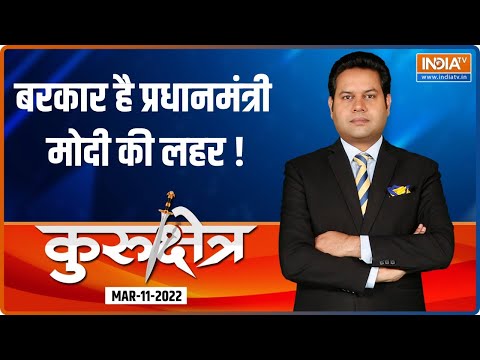 INDIA TV
www.indiatv.in

बरकार है प्रधानमंत्री मोदी की लहर !

कुरुक्षेत्र

MAR-11-2022